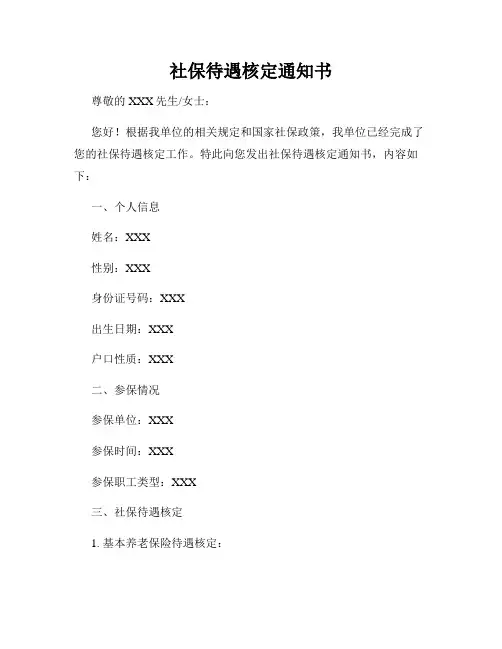 社保待遇核定通知书

尊敬的 XXX 先生/女士：

您好！根据我单位的相关规定和国家社保政策，我单位已经完成了您的社保待遇核定工作。特此向您发出社保待遇核定通知书，内容如下：

一、个人信息

姓名：XXX

性别：XXX

身份证号码：XXX

出生日期：XXX

户口性质：XXX

二、参保情况

参保单位：XXX

参保时间：XXX

参保职工类型：XXX

三、社保待遇核定

1. 基本养老保险待遇核定：